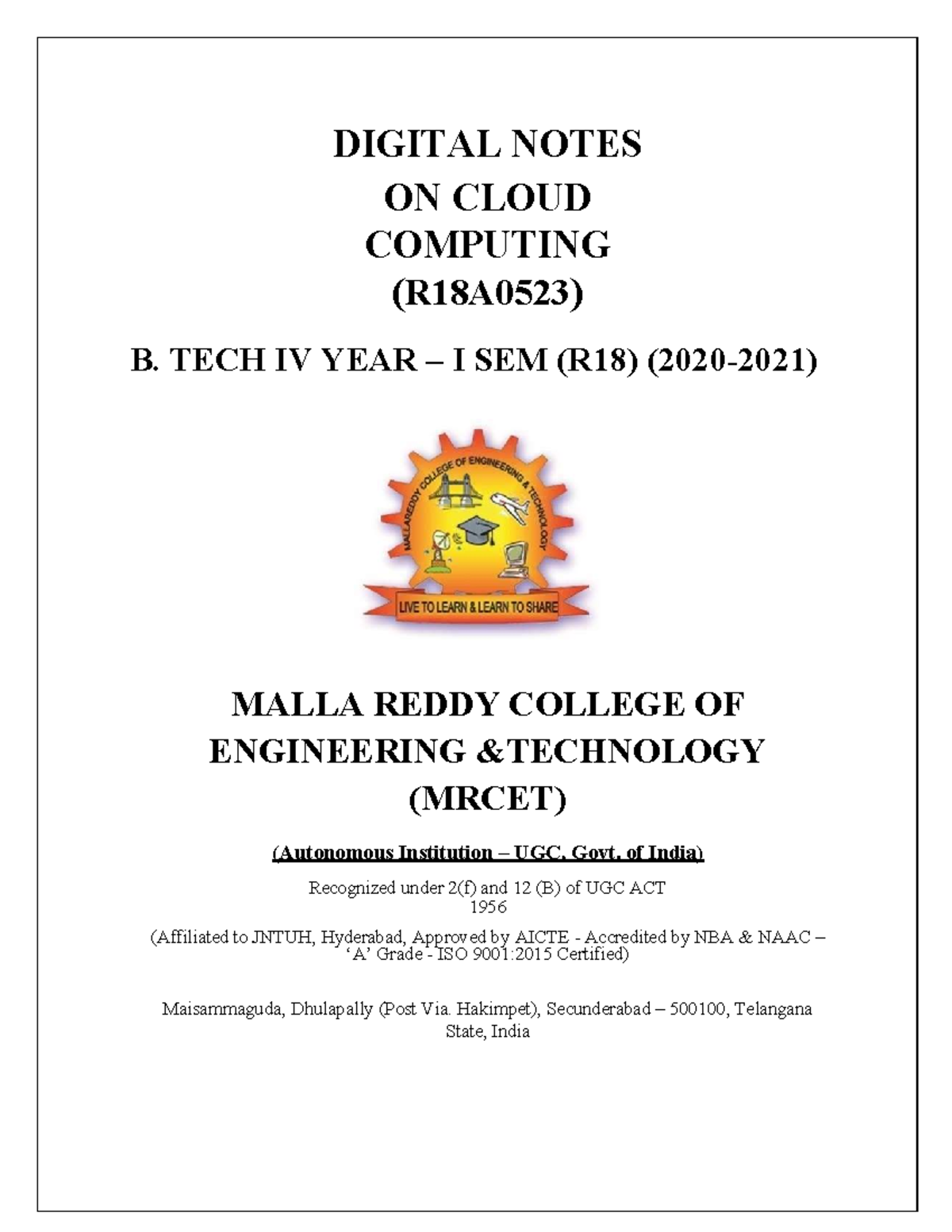 DIGITAL NOTES
ON CLOUD
COMPUTING
(R18A0523)

B. TECH IV YEAR – I SEM (R18) (2020-2021)

MALLAREDDY COLLEGE OF ENGINEERING & TECHNOLOGY

LIVE TO LEARN & LEARN TO SHARE

MALLA REDDY COLLEGE OF
ENGINEERING &TECHNOLOGY
(MRCET)

(Autonomous Institution – UGC, Govt. of India)

Recognized under 2(f) and 12 (B) of UGC ACT
1956

(Affiliated to JNTUH, Hyderabad, Approved by AICTE - Accredited by NBA & NAAC – 'A' Grade - ISO 9001:2015 Certified)

Maisammaguda, Dhulapally (Post Via. Hakimpet), Secunderabad – 500100, Telangana State, India